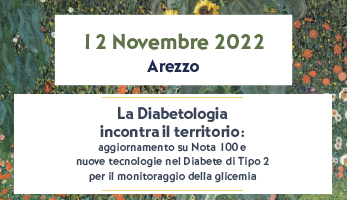 12 Novembre 2022
Arezzo

La Diabetologia incontra il territorio:
aggiornamento su Nota 100 e nuove tecnologie nel Diabete di Tipo 2 per il monitoraggio della glicemia